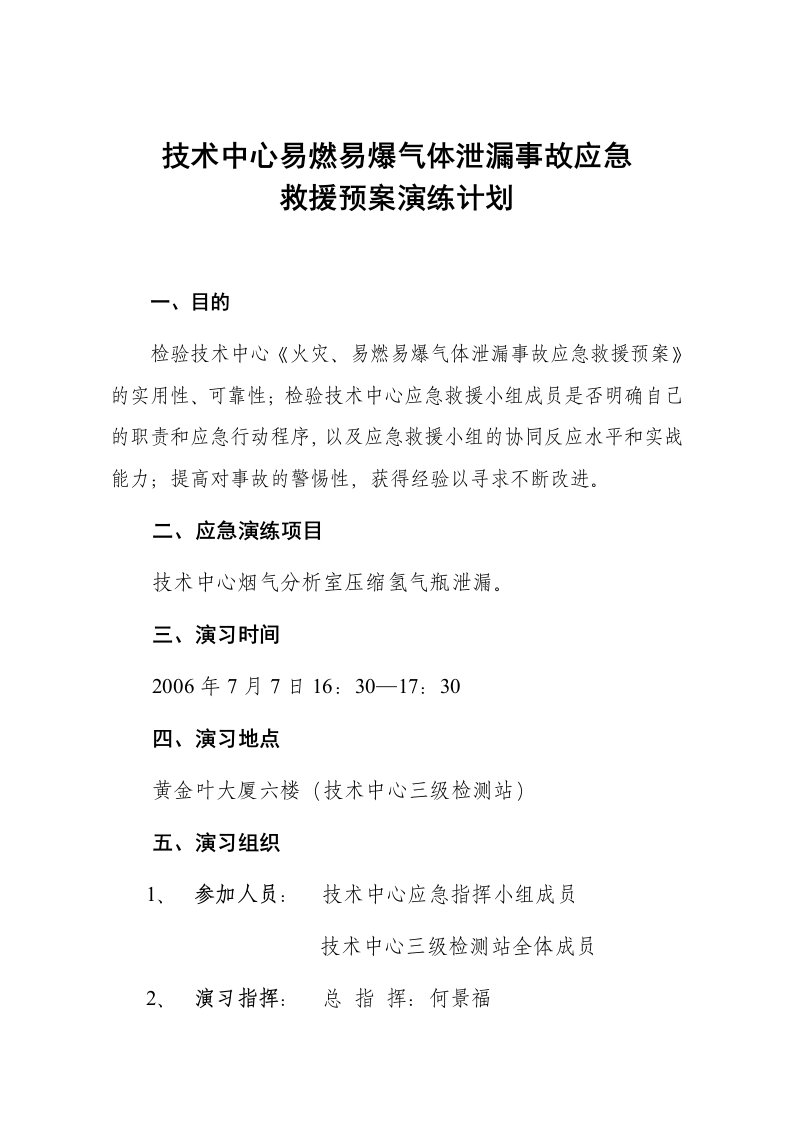 技术中心易燃易爆气体泄漏事故应急
救援预案演练计划

一、目的

检验技术中心《火灾、易燃易爆气体泄漏事故应急救援预案》的实用性、可靠性；检验技术中心应急救援小组成员是否明确自己的职责和应急行动程序，以及应急救援小组的协同反应水平和实战能力；提高对事故的警惕性，获得经验以寻求不断改进。

二、应急演练项目

技术中心烟气分析室压缩氢气瓶泄漏。

三、演习时间

2006 年 7 月 7 日 16：30—17：30

四、演习地点

黄金叶大厦六楼（技术中心三级检测站）

五、演习组织

1、 参加人员： 技术中心应急指挥小组成员

技术中心三级检测站全体成员

2、 演习指挥： 总 指 挥：何景福